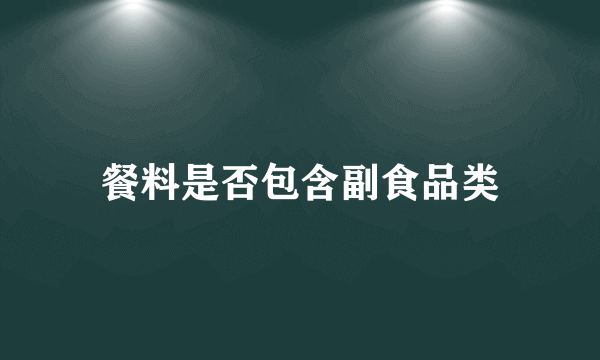 餐料是否包含副食品类